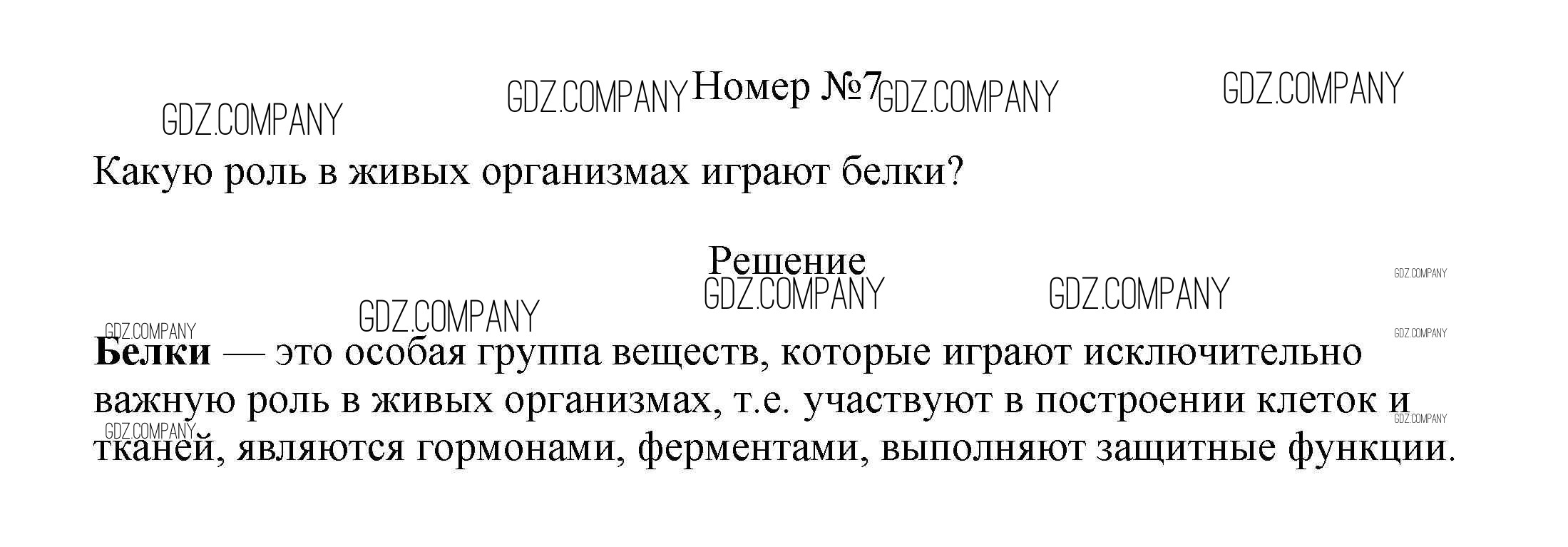 Номер №7

Какую роль в живых организмах играют белки?

Решение

Белки — это особая группа веществ, которые играют исключительно важную роль в живых организмах, т.е. участвуют в построении клеток и тканей, являются гормонами, ферментами, выполняют защитные функции.

GDZ.COMPANY